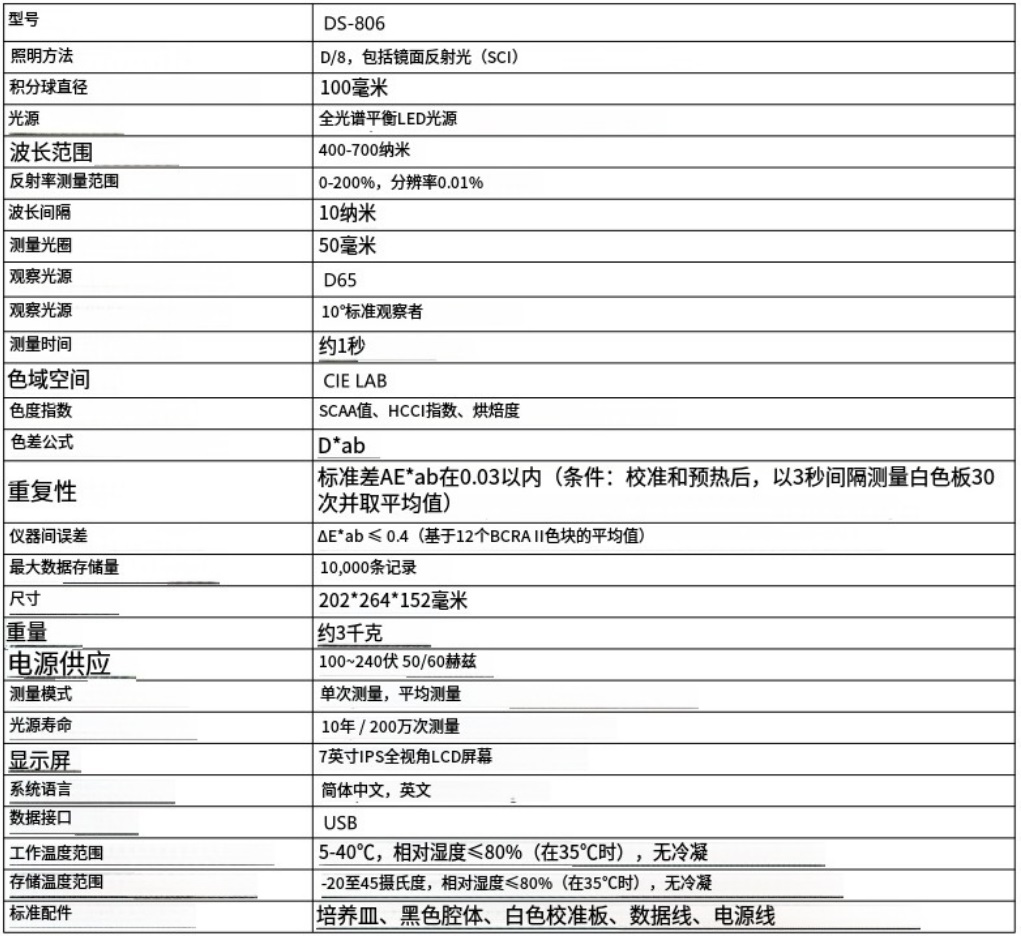 | 型号 | DS-806 |
|---|---|
| 照明方法 | D/8，包括镜面反射光（SCI） |
| 积分球直径 | 100毫米 |
| 光源 | 全光谱平衡LED光源 |
| 波长范围 | 400-700纳米 |
| 反射率测量范围 | 0-200%，分辨率0.01% |
| 波长间隔 | 10纳米 |
| 测量光圈 | 50毫米 |
| 观察光源 | D65 |
| 观察光源 | 10°标准观察者 |
| 测量时间 | 约1秒 |
| 色域空间 | CIE LAB |
| 色度指数 | SCAA值、HCCI指数、烘焙度 |
| 色差公式 | D*ab |
| 重复性 | 标准差AE*ab在0.03以内（条件：校准和预热后，以3秒间隔测量白色板30次并取平均值） |
| 仪器间误差 | ΔE*ab ≤ 0.4（基于12个BCRA II色块的平均值） |
| 最大数据存储量 | 10,000条记录 |
| 尺寸 | 202*264*152毫米 |
| 重量 | 约3千克 |
| 电源供应 | 100~240伏 50/60赫兹 |
| 测量模式 | 单次测量，平均测量 |
| 光源寿命 | 10年 / 200万次测量 |
| 显示屏 | 7英寸IPS全视角LCD屏幕 |
| 系统语言 | 简体中文，英文 |
| 数据接口 | USB |
| 工作温度范围 | 5-40°C，相对湿度≤80%（在35°C时），无冷凝 |
| 存储温度范围 | -20至45摄氏度，相对湿度≤80%（在35°C时），无冷凝 |
| 标准配件 | 培养皿、黑色腔体、白色校准板、数据线、电源线 |